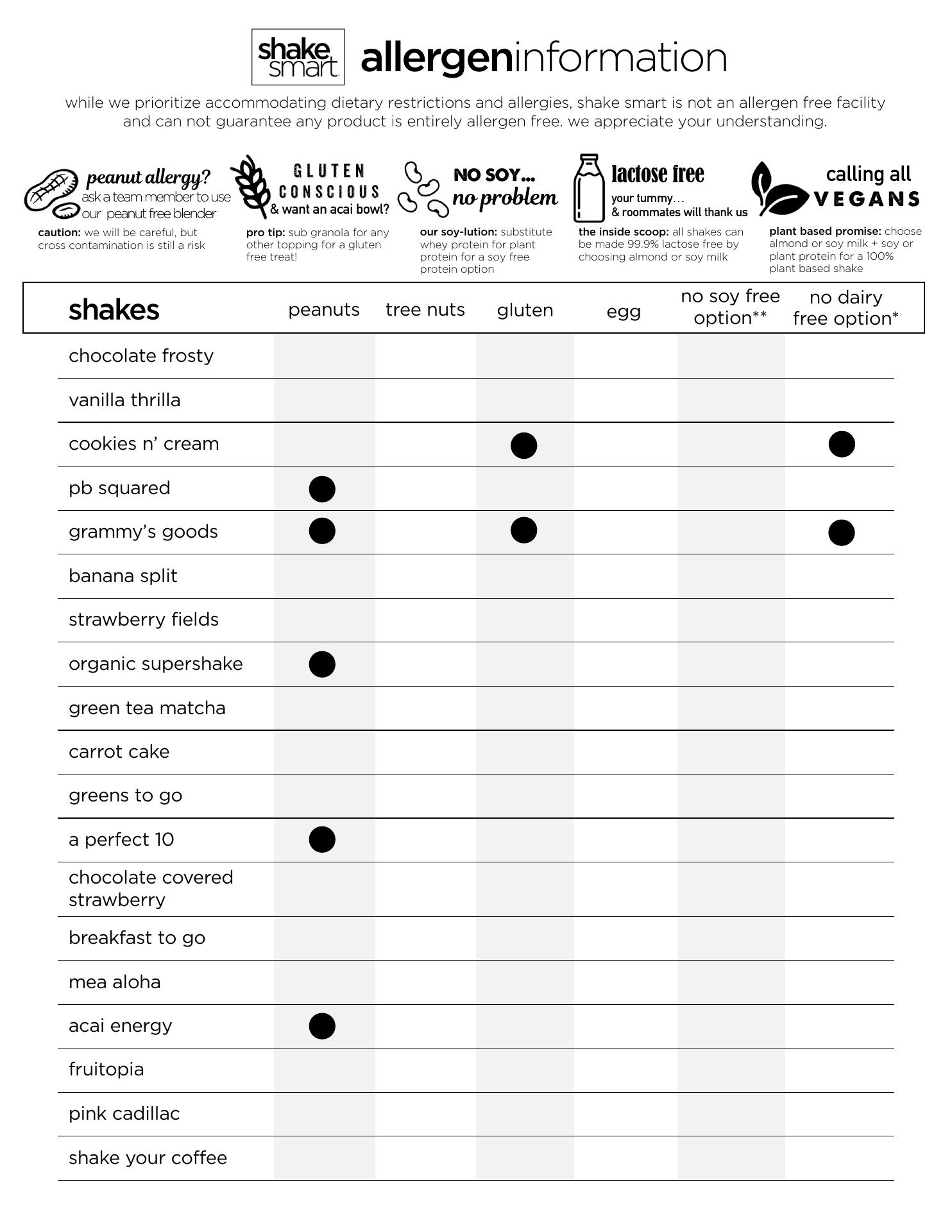 shake smart allergeninformation

while we prioritize accommodating dietary restrictions and allergies, shake smart is not an allergen free facility and can not guarantee any product is entirely allergen free. we appreciate your understanding.

peanut allergy? ask a team member to use our peanut free blender

caution: we will be careful, but cross contamination is still a risk

GLUTEN CONSCIOUS & want an acai bowl?

pro tip: sub granola for any other topping for a gluten free treat!

NO SOY... no problem

our soy-lution: substitute whey protein for plant protein for a soy free protein option

lactose free your tummy… & roommates will thank us

the inside scoop: all shakes can be made 99.9% lactose free by choosing almond or soy milk

calling all VEGANS

plant based promise: choose almond or soy milk + soy or plant protein for a 100% plant based shake

| shakes | peanuts | tree nuts | gluten | egg | no soy free option** | no dairy free option* |
|---|---|---|---|---|---|---|
| chocolate frosty | | | | | | |
| vanilla thrilla | | | | | | |
| cookies n' cream | | | ● | | | ● |
| pb squared | ● | | | | | |
| grammy's goods | ● | | ● | | | ● |
| banana split | | | | | | |
| strawberry fields | | | | | | |
| organic supershake | ● | | | | | |
| green tea matcha | | | | | | |
| carrot cake | | | | | | |
| greens to go | | | | | | |
| a perfect 10 | ● | | | | | |
| chocolate covered strawberry | | | | | | |
| breakfast to go | | | | | | |
| mea aloha | | | | | | |
| acai energy | ● | | | | | |
| fruitopia | | | | | | |
| pink cadillac | | | | | | |
| shake your coffee | | | | | | |